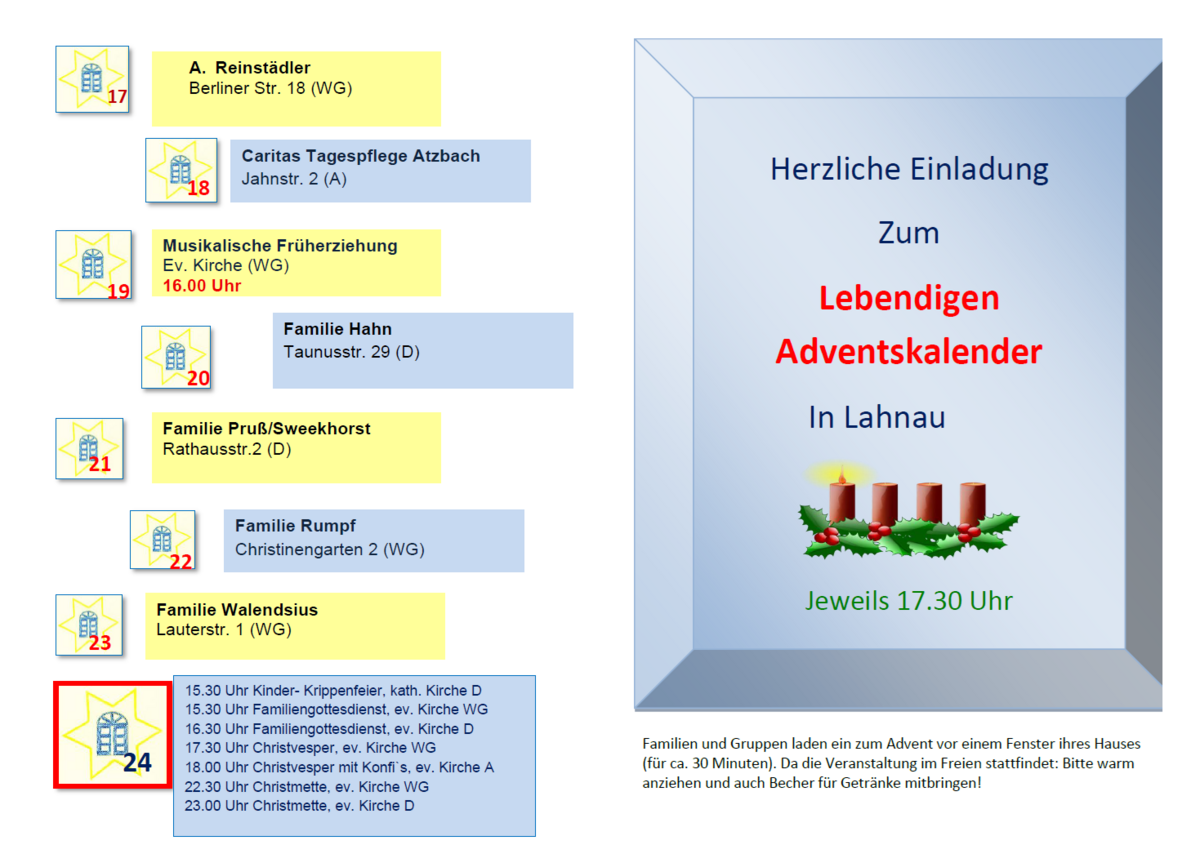 17
A. Reinstädler
Berliner Str. 18 (WG)

18
Caritas Tagespflege Atzbach
Jahnstr. 2 (A)

19
Musikalische Früherziehung
Ev. Kirche (WG)
16.00 Uhr

20
Familie Hahn
Taunusstr. 29 (D)

21
Familie Pruß/Sweekhorst
Rathausstr.2 (D)

22
Familie Rumpf
Christinengarten 2 (WG)

23
Familie Walendsius
Lauterstr. 1 (WG)

24
15.30 Uhr Kinder- Krippenfeier, kath. Kirche D
15.30 Uhr Familiengottesdienst, ev. Kirche WG
16.30 Uhr Familiengottesdienst, ev. Kirche D
17.30 Uhr Christvesper, ev. Kirche WG
18.00 Uhr Christvesper mit Konfi`s, ev. Kirche A
22.30 Uhr Christmette, ev. Kirche WG
23.00 Uhr Christmette, ev. Kirche D

Herzliche Einladung

Zum

Lebendigen
Adventskalender

In Lahnau

Jeweils 17.30 Uhr

Familien und Gruppen laden ein zum Advent vor einem Fenster ihres Hauses (für ca. 30 Minuten). Da die Veranstaltung im Freien stattfindet: Bitte warm anziehen und auch Becher für Getränke mitbringen!